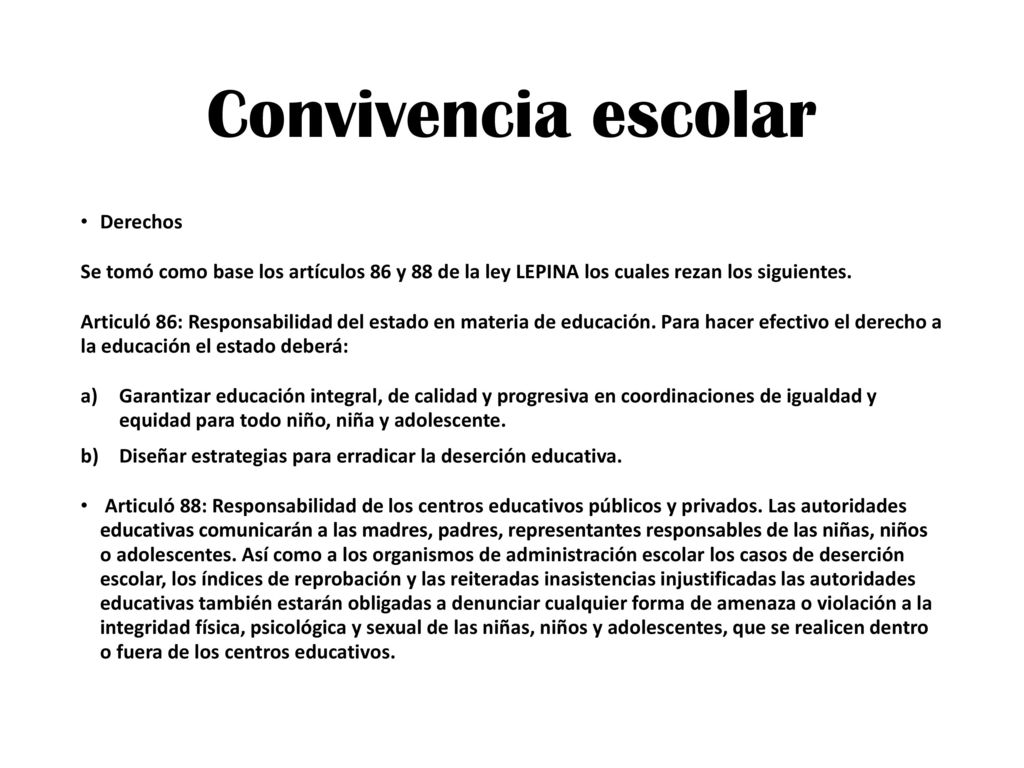 Convivencia escolar

• Derechos

Se tomó como base los artículos 86 y 88 de la ley LEPINA los cuales rezan los siguientes.

Articuló 86: Responsabilidad del estado en materia de educación. Para hacer efectivo el derecho a la educación el estado deberá:

a) Garantizar educación integral, de calidad y progresiva en coordinaciones de igualdad y equidad para todo niño, niña y adolescente.

b) Diseñar estrategias para erradicar la deserción educativa.

• Articuló 88: Responsabilidad de los centros educativos públicos y privados. Las autoridades educativas comunicarán a las madres, padres, representantes responsables de las niñas, niños o adolescentes. Así como a los organismos de administración escolar los casos de deserción escolar, los índices de reprobación y las reiteradas inasistencias injustificadas las autoridades educativas también estarán obligadas a denunciar cualquier forma de amenaza o violación a la integridad física, psicológica y sexual de las niñas, niños y adolescentes, que se realicen dentro o fuera de los centros educativos.